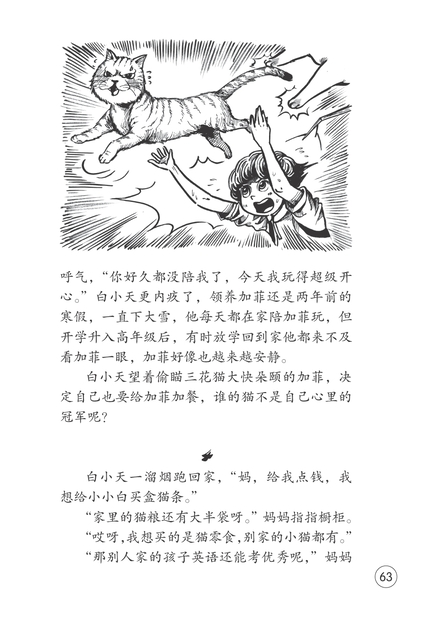 呼气，“你好久都没陪我了，今天我玩得超级开心。”白小天更内疚了，领养加菲还是两年前的寒假，一直下大雪，他每天都在家陪加菲玩，但开学升入高年级后，有时放学回到家他都来不及看加菲一眼，加菲好像也越来越安静。

白小天望着偷瞄三花猫大快朵颐的加菲，决定自己也要给加菲加餐，谁的猫不是自己心里的冠军呢？

白小天一溜烟跑回家，“妈，给我点钱，我想给小小白买盒猫条。”

“家里的猫粮还有大半袋呀。”妈妈指指橱柜。

“哎呀，我想买的是猫零食，别家的小猫都有。”

“那别人家的孩子英语还能考优秀呢，”妈妈

63